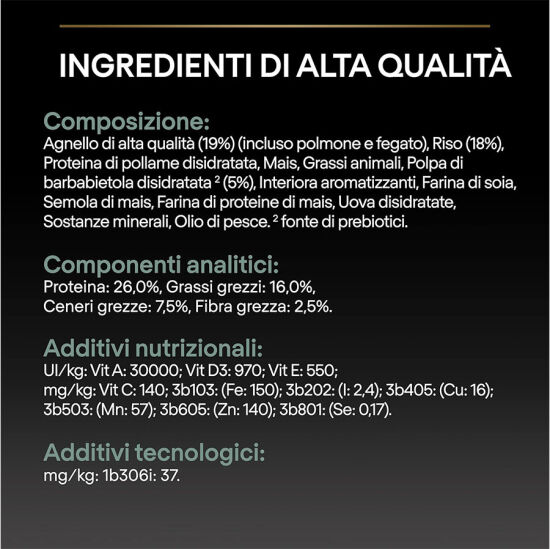 INGREDIENTI DI ALTA QUALITÀ

Composizione:
Agnello di alta qualità (19%) (incluso polmone e fegato), Riso (18%), Proteina di pollame disidratata, Mais, Grassi animali, Polpa di barbabietola disidratata $^2$ (5%), Interiora aromatizzanti, Farina di soia, Semola di mais, Farina di proteine di mais, Uova disidratate, Sostanze minerali, Olio di pesce. $^2$ fonte di prebiotici.

Componenti analitici:
Proteina: 26,0%, Grassi grezzi: 16,0%, Ceneri grezze: 7,5%, Fibra grezza: 2,5%.

Additivi nutrizionali:
UI/kg: Vit A: 30000; Vit D3: 970; Vit E: 550; mg/kg: Vit C: 140; 3b103: (Fe: 150); 3b202: (I: 2,4); 3b405: (Cu: 16); 3b503: (Mn: 57); 3b605: (Zn: 140); 3b801: (Se: 0,17).

Additivi tecnologici:
mg/kg: 1b306i: 37.